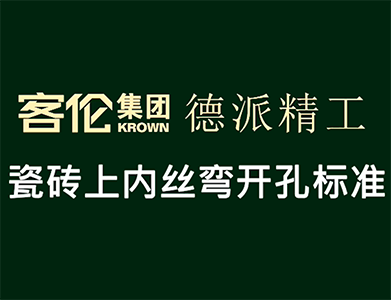 客伦集团 KROWN 德派精工

瓷砖上内丝弯开孔标准